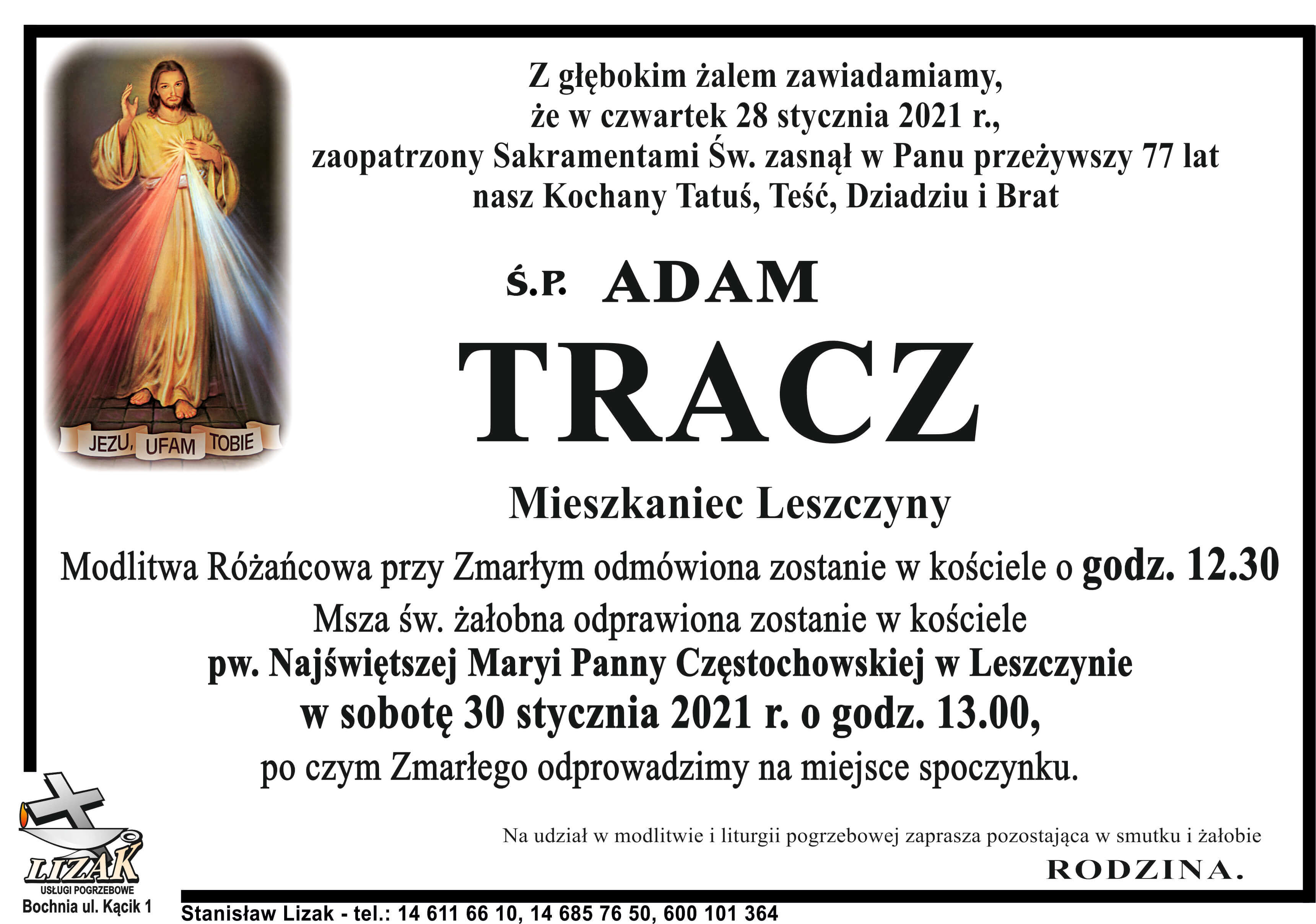 JEZU, UFAM TOBIE

Z głębokim żalem zawiadamiamy,
że w czwartek 28 stycznia 2021 r.,
zaopatrzony Sakramentami Św. zasnął w Panu przeżywszy 77 lat
nasz Kochany Tatuś, Teść, Dziadziu i Brat

Ś.P. ADAM

TRACZ

Mieszkaniec Leszczyny

Modlitwa Różańcowa przy Zmarłym odmówiona zostanie w kościele o godz. 12.30
Msza św. żałobna odprawiona zostanie w kościele
pw. Najświętszej Maryi Panny Częstochowskiej w Leszczynie
w sobotę 30 stycznia 2021 r. o godz. 13.00,
po czym Zmarłego odprowadzimy na miejsce spoczynku.

Na udział w modlitwie i liturgii pogrzebowej zaprasza pozostająca w smutku i żałobie

RODZINA.

LIZAK
USŁUGI POGRZEBOWE
Bochnia ul. Kącik 1

Stanisław Lizak - tel.: 14 611 66 10, 14 685 76 50, 600 101 364